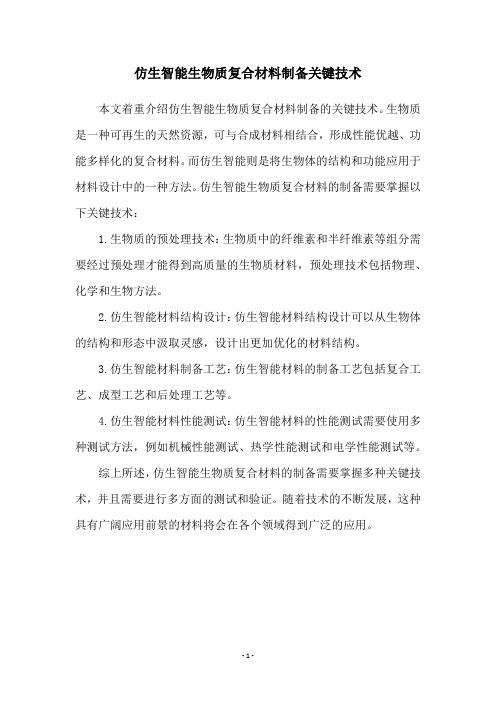 仿生智能生物质复合材料制备关键技术

本文着重介绍仿生智能生物质复合材料制备的关键技术。生物质是一种可再生的天然资源，可与合成材料相结合，形成性能优越、功能多样化的复合材料。而仿生智能则是将生物体的结构和功能应用于材料设计中的一种方法。仿生智能生物质复合材料的制备需要掌握以下关键技术：

1. 生物质的预处理技术：生物质中的纤维素和半纤维素等组分需要经过预处理才能得到高质量的生物质材料，预处理技术包括物理、化学和生物方法。

2. 仿生智能材料结构设计：仿生智能材料结构设计可以从生物体的结构和形态中汲取灵感，设计出更加优化的材料结构。

3. 仿生智能材料制备工艺：仿生智能材料的制备工艺包括复合工艺、成型工艺和后处理工艺等。

4. 仿生智能材料性能测试：仿生智能材料的性能测试需要使用多种测试方法，例如机械性能测试、热学性能测试和电学性能测试等。

综上所述，仿生智能生物质复合材料的制备需要掌握多种关键技术，并且需要进行多方面的测试和验证。随着技术的不断发展，这种具有广阔应用前景的材料将会在各个领域得到广泛的应用。

- 1 -